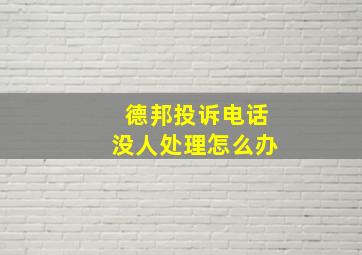 德邦投诉电话
没人处理怎么办